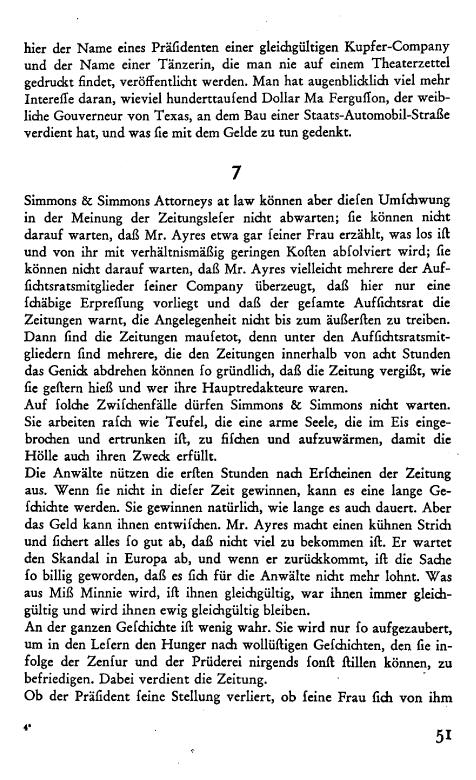 hier der Name eines Präſidenten einer gleichgültigen Kupfer-Company und der Name einer Tänzerin, die man nie auf einem Theaterzettel gedruckt findet, veröffentlicht werden. Man hat augenblicklich viel mehr Intereſſe daran, wieviel hunderttauſend Dollar Ma Ferguſſon, der weibliche Gouverneur von Texas, an dem Bau einer Staats-Automobil-Straße verdient hat, und was ſie mit dem Gelde zu tun gedenkt.

7

Simmons & Simmons Attorneys at law können aber dieſen Umſchwung in der Meinung der Zeitungsleſer nicht abwarten; ſie können nicht darauf warten, daß Mr. Ayres etwa gar ſeiner Frau erzählt, was los iſt und von ihr mit verhältnismäßig geringen Koſten abſolviert wird; ſie können nicht darauf warten, daß Mr. Ayres vielleicht mehrere der Aufſichtsratsmitglieder ſeiner Company überzeugt, daß hier nur eine ſchäbige Erpreſſung vorliegt und daß der geſamte Aufſichtsrat die Zeitungen warnt, die Angelegenheit nicht bis zum äußerſten zu treiben. Dann ſind die Zeitungen mauſetot, denn unter den Aufſichtsratsmitgliedern ſind mehrere, die den Zeitungen innerhalb von acht Stunden das Genick abdrehen können ſo gründlich, daß die Zeitung vergißt, wie ſie geſtern hieß und wer ihre Hauptredakteure waren.
Auf ſolche Zwiſchenfälle dürfen Simmons & Simmons nicht warten. Sie arbeiten raſch wie Teufel, die eine arme Seele, die im Eis eingebrochen und ertrunken iſt, zu fiſchen und aufzuwärmen, damit die Hölle auch ihren Zweck erfüllt.
Die Anwälte nützen die erſten Stunden nach Erſcheinen der Zeitung aus. Wenn ſie nicht in dieſer Zeit gewinnen, kann es eine lange Geſchichte werden. Sie gewinnen natürlich, wie lange es auch dauert. Aber das Geld kann ihnen entwiſchen. Mr. Ayres macht einen kühnen Strich und ſichert alles ſo gut ab, daß nicht viel zu bekommen iſt. Er wartet den Skandal in Europa ab, und wenn er zurückkommt, iſt die Sache ſo billig geworden, daß es ſich für die Anwälte nicht mehr lohnt. Was aus Miß Minnie wird, iſt ihnen gleichgültig, war ihnen immer gleichgültig und wird ihnen ewig gleichgültig bleiben.
An der ganzen Geſchichte iſt wenig wahr. Sie wird nur ſo aufgezaubert, um in den Leſern den Hunger nach wollüſtigen Geſchichten, den ſie infolge der Zenſur und der Prüderei nirgends ſonſt ſtillen können, zu befriedigen. Dabei verdient die Zeitung.
Ob der Präſident ſeine Stellung verliert, ob ſeine Frau ſich von ihm

4*

51